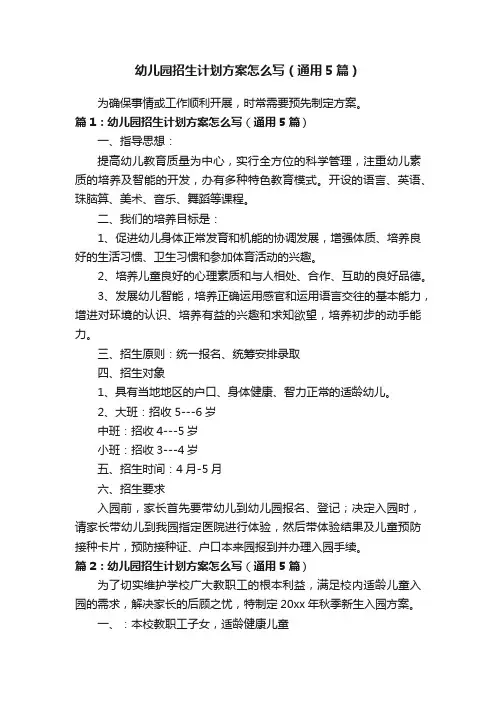 幼儿园招生计划方案怎么写（通用5篇）

为确保事情或工作顺利开展，时常需要预先制定方案。

篇1：幼儿园招生计划方案怎么写（通用5篇）

一、指导思想：

提高幼儿教育质量为中心，实行全方位的科学管理，注重幼儿素质的培养及智能的开发，办有多种特色教育模式。开设的语言、英语、珠脑算、美术、音乐、舞蹈等课程。

二、我们的培养目标是：

1、促进幼儿身体正常发育和机能的协调发展，增强体质、培养良好的生活习惯、卫生习惯和参加体育活动的兴趣。

2、培养儿童良好的心理素质和与人相处、合作、互助的良好品德。

3、发展幼儿智能，培养正确运用感官和运用语言交往的基本能力，增进对环境的认识、培养有益的兴趣和求知欲望，培养初步的动手能力。

三、招生原则：统一报名、统筹安排录取

四、招生对象

1、具有当地地区的户口、身体健康、智力正常的适龄幼儿。

2、大班：招收5---6岁

中班：招收4---5岁

小班：招收3---4岁

五、招生时间：4月-5月

六、招生要求

入园前，家长首先要带幼儿到幼儿园报名、登记；决定入园时，请家长带幼儿到我园指定医院进行体验，然后带体验结果及儿童预防接种卡片，预防接种证、户口本来园报到并办理入园手续。

篇2：幼儿园招生计划方案怎么写（通用5篇）

为了切实维护学校广大教职工的根本利益，满足校内适龄儿童入园的需求，解决家长的后顾之忧，特制定20xx年秋季新生入园方案。

一、：本校教职工子女，适龄健康儿童